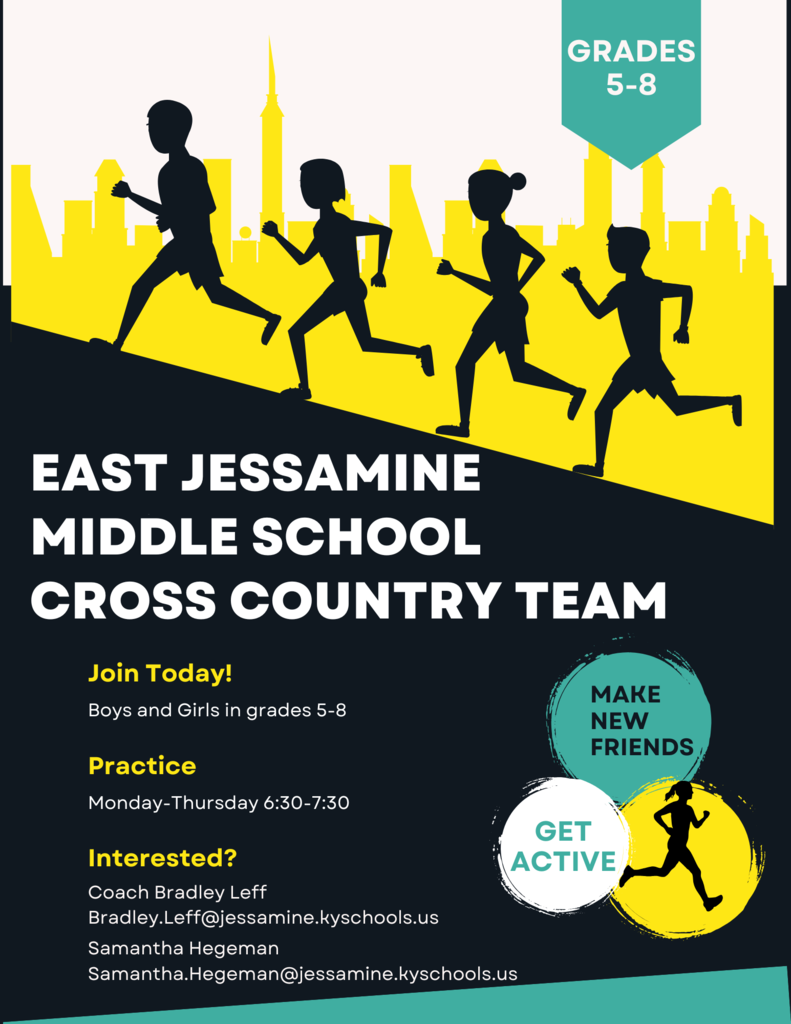 GRADES 5-8

EAST JESSAMINE MIDDLE SCHOOL CROSS COUNTRY TEAM

Join Today!

Boys and Girls in grades 5-8

Practice

Monday-Thursday 6:30-7:30

Interested?

Coach Bradley Leff
Bradley.Leff@jessamine.kyschools.us

Samantha Hegeman
Samantha.Hegeman@jessamine.kyschools.us

MAKE NEW FRIENDS

GET ACTIVE